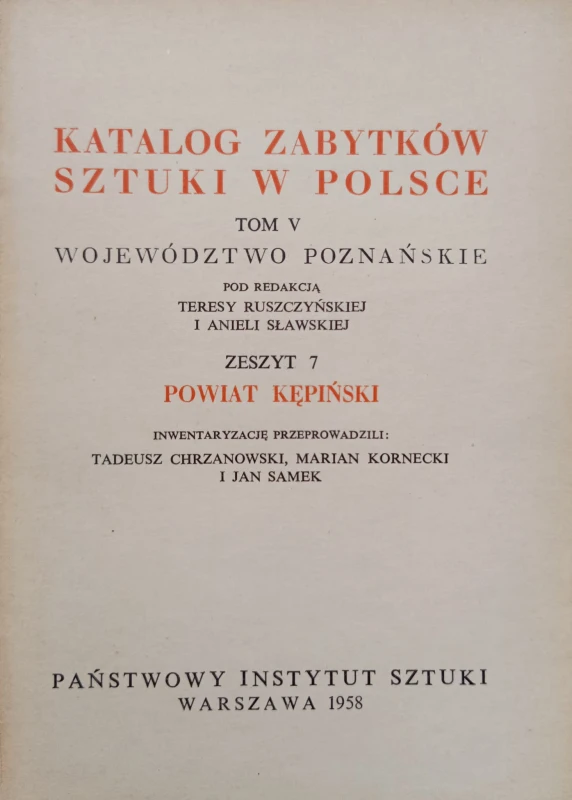 KATALOG ZABYTKÓW SZTUKI W POLSCE

TOM V

WOJEWÓDZTWO POZNAŃSKIE

POD REDAKCJĄ
TERESY RUSZCZYŃSKIEJ
I ANIELI SŁAWSKIEJ

ZESZYT 7

POWIAT KĘPIŃSKI

INWENTARYZACJĘ PRZEPROWADZILI:
TADEUSZ CHRZANOWSKI, MARIAN KORNECKI
I JAN SAMEK

PAŃSTWOWY INSTYTUT SZTUKI
WARSZAWA 1958